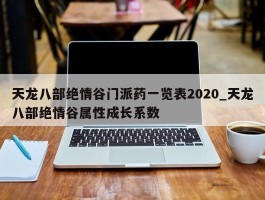 天龙八部绝情谷门派药一览表2020_天龙八部绝情谷属性成长系数